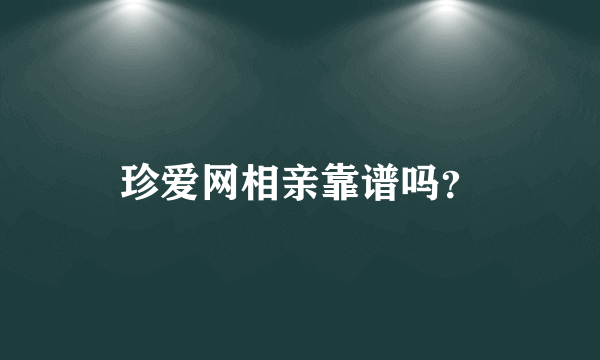 珍爱网相亲靠谱吗？